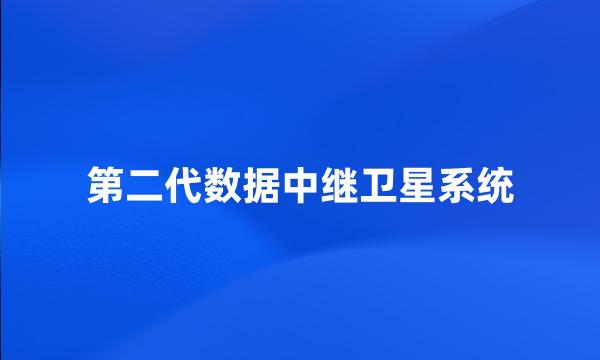 第二代数据中继卫星系统